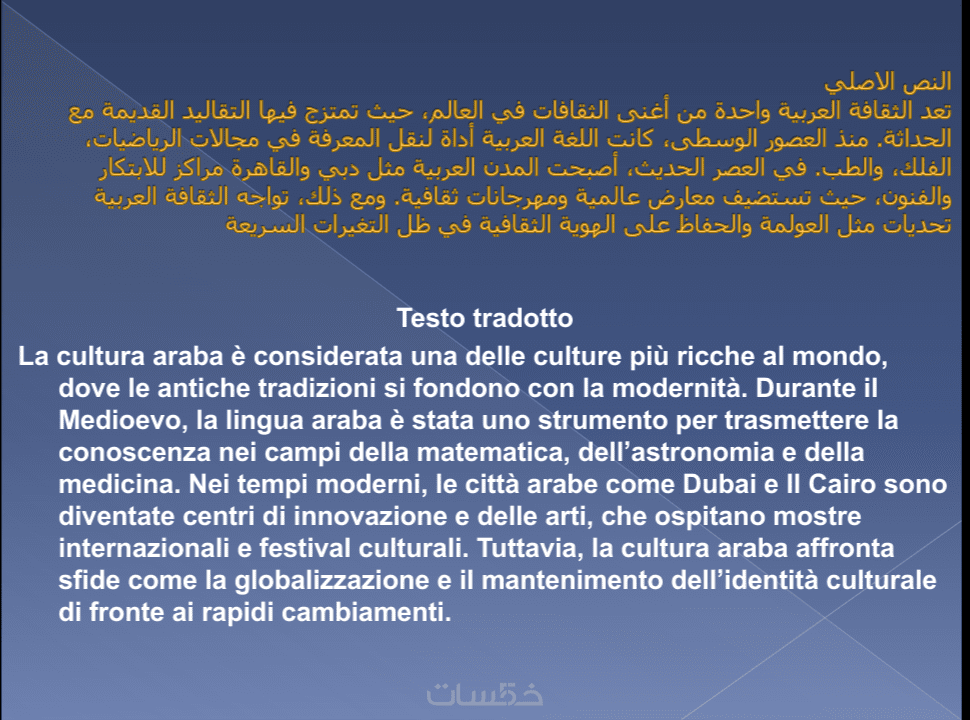 النص الاصلي

تعد الثقافة العربية واحدة من أغنى الثقافات في العالم، حيث تمتزج فيها التقاليد القديمة مع الحداثة. منذ العصور الوسطى، كانت اللغة العربية أداة لنقل المعرفة في مجالات الرياضيات، الفلك، والطب. في العصر الحديث، أصبحت المدن العربية مثل دبي والقاهرة مراكز للابتكار والفنون، حيث تستضيف معارض عالمية ومهرجانات ثقافية. ومع ذلك، تواجه الثقافة العربية تحديات مثل العولمة والحفاظ على الهوية الثقافية في ظل التغيرات السريعة

Testo tradotto

La cultura araba è considerata una delle culture più ricche al mondo, dove le antiche tradizioni si fondono con la modernità. Durante il Medioevo, la lingua araba è stata uno strumento per trasmettere la conoscenza nei campi della matematica, dell'astronomia e della medicina. Nei tempi moderni, le città arabe come Dubai e Il Cairo sono diventate centri di innovazione e delle arti, che ospitano mostre internazionali e festival culturali. Tuttavia, la cultura araba affronta sfide come la globalizzazione e il mantenimento dell'identità culturale di fronte ai rapidi cambiamenti.

خمسات